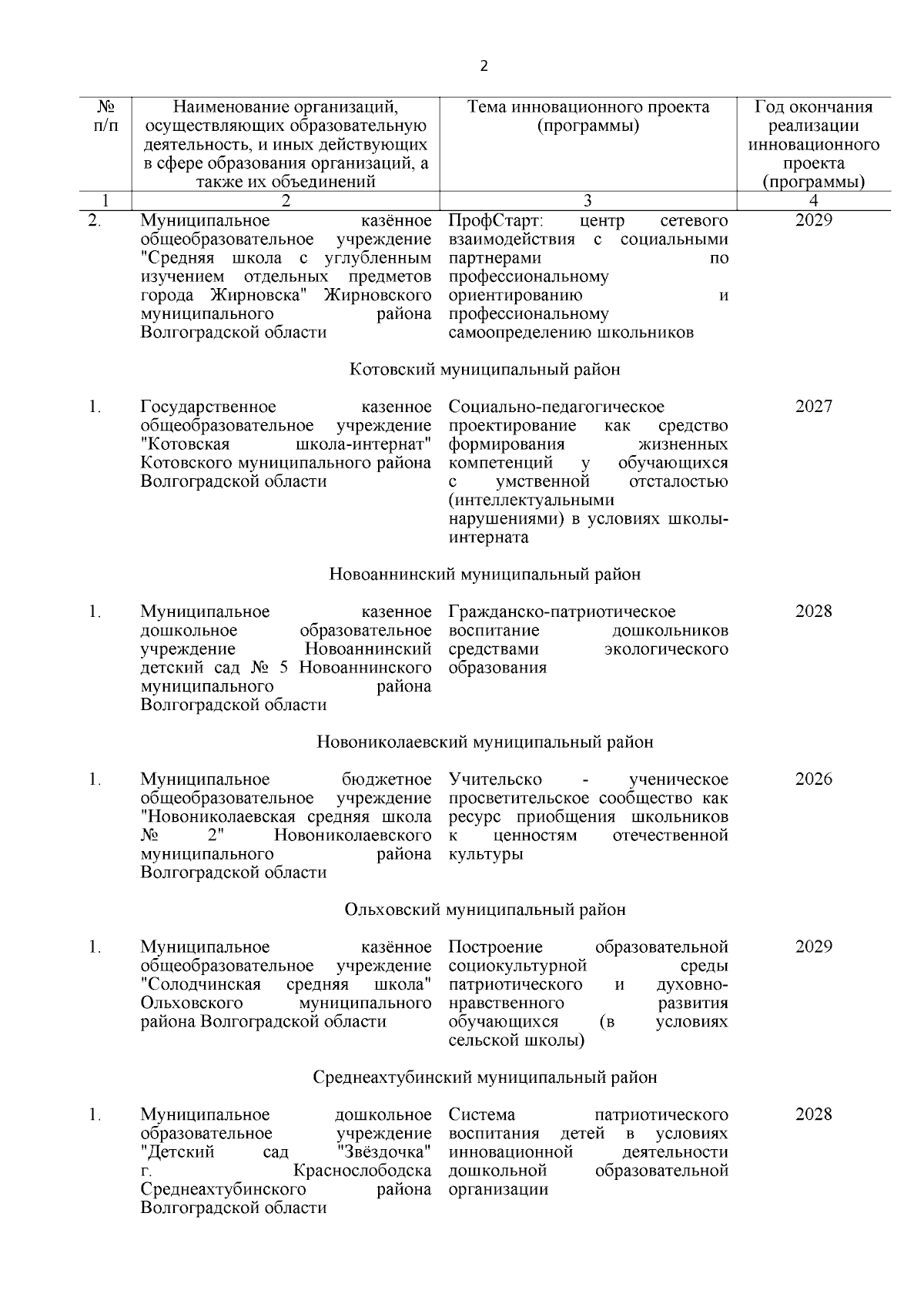 2

| № п/п | Наименование организаций, осуществляющих образовательную деятельность, и иных действующих в сфере образования организаций, а также их объединений | Тема инновационного проекта (программы) | Год окончания реализации инновационного проекта (программы) |
|---|---|---|---|
| 1 | 2 | 3 | 4 |
| 2. | Муниципальное казённое общеобразовательное учреждение "Средняя школа с углубленным изучением отдельных предметов города Жирновска" Жирновского муниципального района Волгоградской области | ПрофСтарт: центр сетевого взаимодействия с социальными партнерами по профессиональному ориентированию и профессиональному самоопределению школьников | 2029 |
| | Котовский муниципальный район | | |
| 1. | Государственное казенное общеобразовательное учреждение "Котовская школа-интернат" Котовского муниципального района Волгоградской области | Социально-педагогическое проектирование как средство формирования жизненных компетенций у обучающихся с умственной отсталостью (интеллектуальными нарушениями) в условиях школы-интерната | 2027 |
| | Новоаннинский муниципальный район | | |
| 1. | Муниципальное казенное дошкольное образовательное учреждение Новоаннинский детский сад № 5 Новоаннинского муниципального района Волгоградской области | Гражданско-патриотическое воспитание дошкольников средствами экологического образования | 2028 |
| | Новониколаевский муниципальный район | | |
| 1. | Муниципальное бюджетное общеобразовательное учреждение "Новониколаевская средняя школа № 2" Новониколаевского муниципального района Волгоградской области | Учительско - ученическое просветительское сообщество как ресурс приобщения школьников к ценностям отечественной культуры | 2026 |
| | Ольховский муниципальный район | | |
| 1. | Муниципальное казённое общеобразовательное учреждение "Солодчинская средняя школа" Ольховского муниципального района Волгоградской области | Построение образовательной социокультурной среды патриотического и духовно-нравственного развития обучающихся (в условиях сельской школы) | 2029 |
| | Среднеахтубинский муниципальный район | | |
| 1. | Муниципальное дошкольное образовательное учреждение "Детский сад "Звёздочка" г. Краснослободска Среднеахтубинского района Волгоградской области | Система патриотического воспитания детей в условиях инновационной деятельности дошкольной образовательной организации | 2028 |